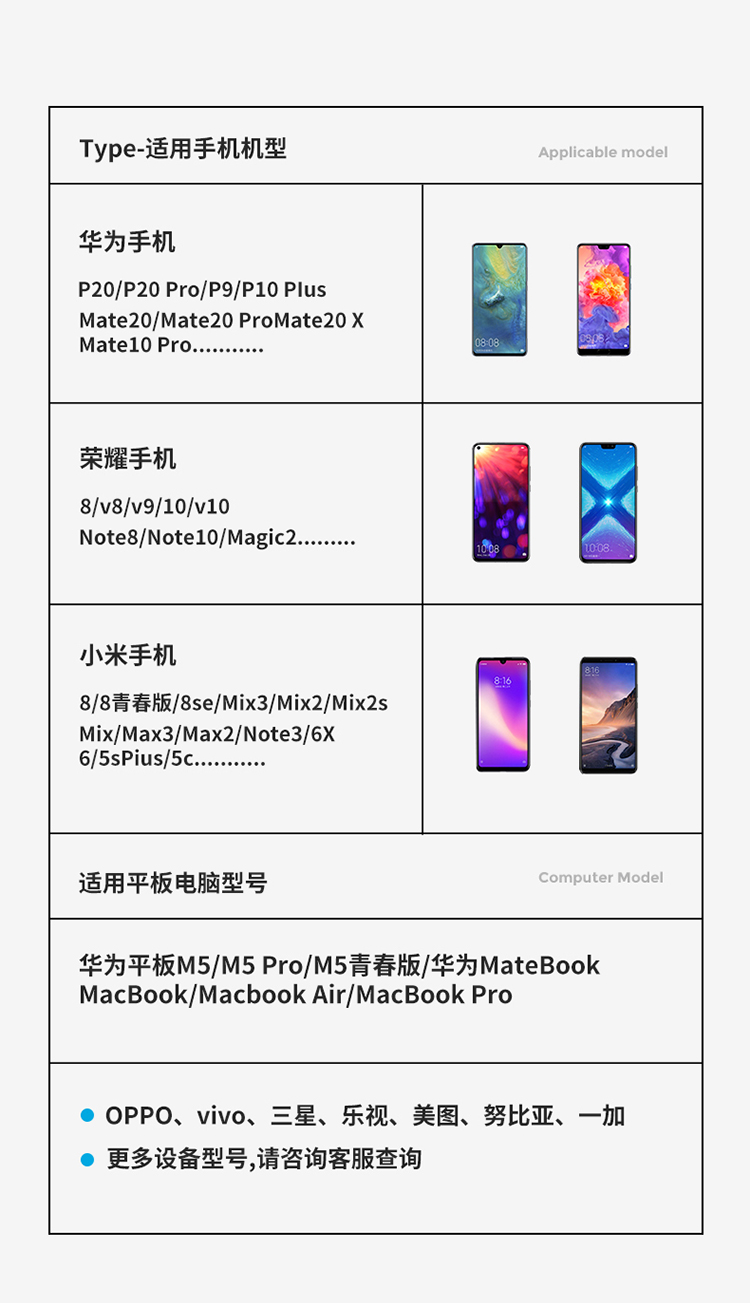 Type-适用手机机型 Applicable model

华为手机

P20/P20 Pro/P9/P10 Plus
Mate20/Mate20 ProMate20 X
Mate10 Pro...........

荣耀手机

8/v8/v9/10/v10
Note8/Note10/Magic2.........

小米手机

8/8青春版/8se/Mix3/Mix2/Mix2s
Mix/Max3/Max2/Note3/6X
6/5sPius/5c...........

适用平板电脑型号 Computer Model

华为平板M5/M5 Pro/M5青春版/华为MateBook
MacBook/Macbook Air/MacBook Pro

• OPPO、vivo、三星、乐视、美图、努比亚、一加
• 更多设备型号,请咨询客服查询